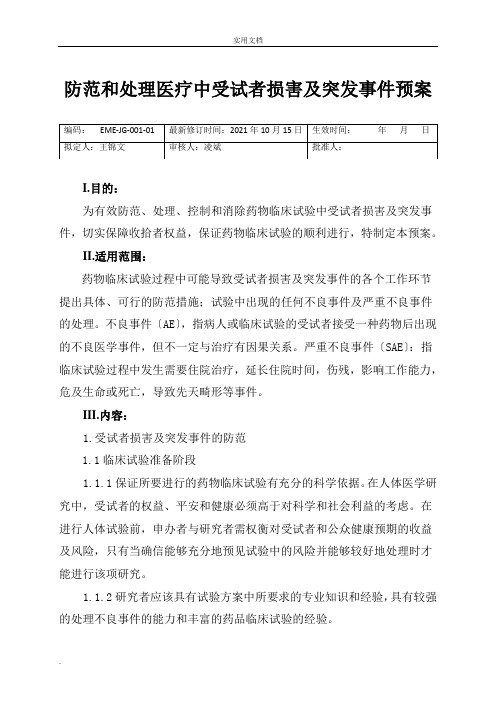 实用文档

防范和处理医疗中受试者损害及突发事件预案

| 编码： EME-JG-001-01 | 最新修订时间：2021 年 10 月 15 日 | 生效时间： 年 月 日 |
|---|---|---|
| 拟定人：王锦文 | 审核人：凌斌 | 批准人： |

I.目的：

为有效防范、处理、控制和消除药物临床试验中受试者损害及突发事件，切实保障收拾者权益，保证药物临床试验的顺利进行，特制定本预案。

II.适用范围：

药物临床试验过程中可能导致受试者损害及突发事件的各个工作环节提出具体、可行的防范措施；试验中出现的任何不良事件及严重不良事件的处理。不良事件〔AE〕，指病人或临床试验的受试者接受一种药物后出现的不良医学事件，但不一定与治疗有因果关系。严重不良事件〔SAE〕：指临床试验过程中发生需要住院治疗，延长住院时间，伤残，影响工作能力，危及生命或死亡，导致先天畸形等事件。

III.内容：

1.受试者损害及突发事件的防范

1.1 临床试验准备阶段

1.1.1 保证所要进行的药物临床试验有充分的科学依据。在人体医学研究中，受试者的权益、平安和健康必须高于对科学和社会利益的考虑。在进行人体试验前，申办者与研究者需权衡对受试者和公众健康预期的收益及风险，只有当确信能够充分地预见试验中的风险并能够较好地处理时才能进行该项研究。

1.1.2 研究者应该具有试验方案中所要求的专业知识和经验，具有较强的处理不良事件的能力和丰富的药品临床试验的经验。

.